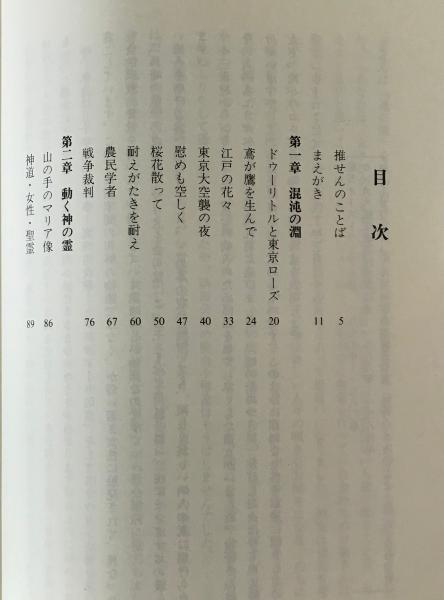 目次

推せんのことば 5
まえがき 11

第一章 混沌の淵
ドゥーリトルと東京ローズ 20
鳶が鷹を生んで 24
江戸の花々 33
東京大空襲の夜 40
慰めも空しく 47
桜花散って 50
耐えがたきを耐え 60
農民学者 67
戦争裁判 76

第二章 動く神の霊
山の手のマリア像 86
神道・女性・聖霊 89